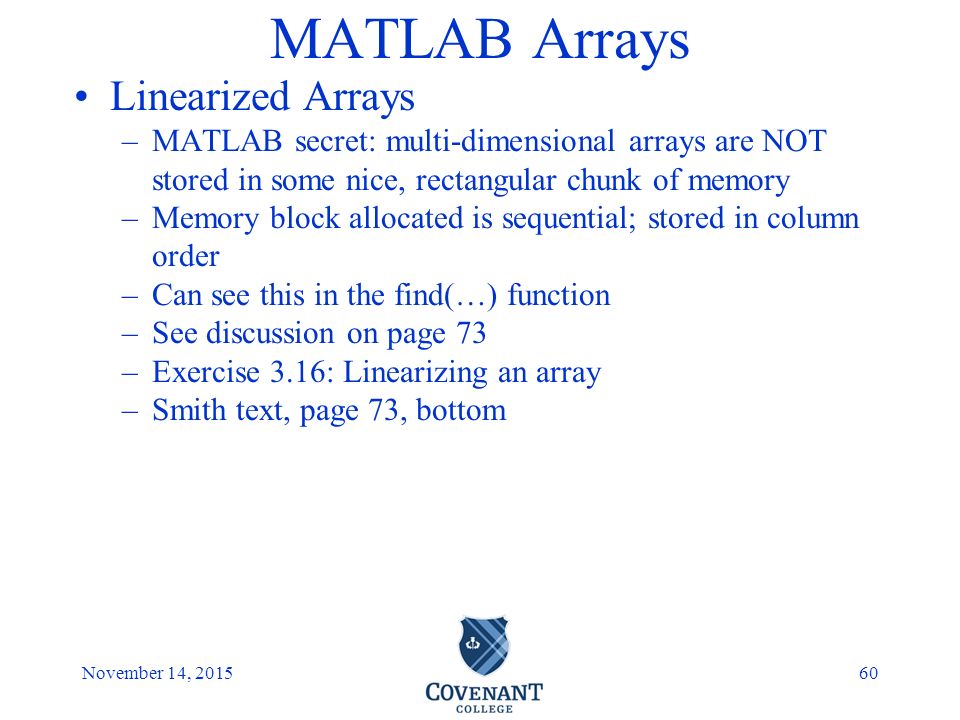 MATLAB Arrays

• Linearized Arrays
– MATLAB secret: multi-dimensional arrays are NOT stored in some nice, rectangular chunk of memory
– Memory block allocated is sequential; stored in column order
– Can see this in the find(…) function
– See discussion on page 73
– Exercise 3.16: Linearizing an array
– Smith text, page 73, bottom

November 14, 2015

COVENANT COLLEGE

60